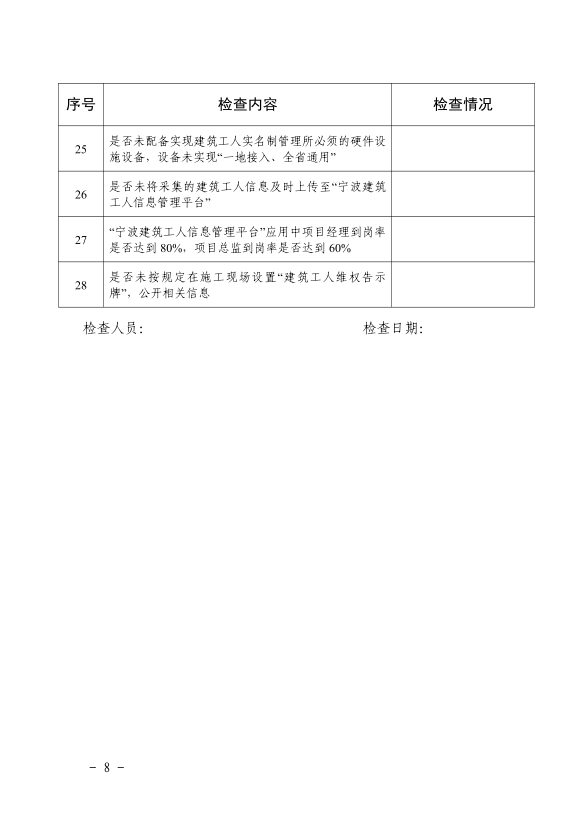 | 序号 | 检查内容 | 检查情况 |
|---|---|---|
| 25 | 是否未配备实现建筑工人实名制管理所必须的硬件设施设备，设备未实现“一地接入、全省通用” | |
| 26 | 是否未将采集的建筑工人信息及时上传至“宁波建筑工人信息管理平台” | |
| 27 | “宁波建筑工人信息管理平台”应用中项目经理到岗率是否达到80%，项目总监到岗率是否达到60% | |
| 28 | 是否未按规定在施工现场设置“建筑工人维权告示牌”，公开相关信息 | |

检查人员：　　　　　　　　　　　　　　检查日期：

－ 8 －